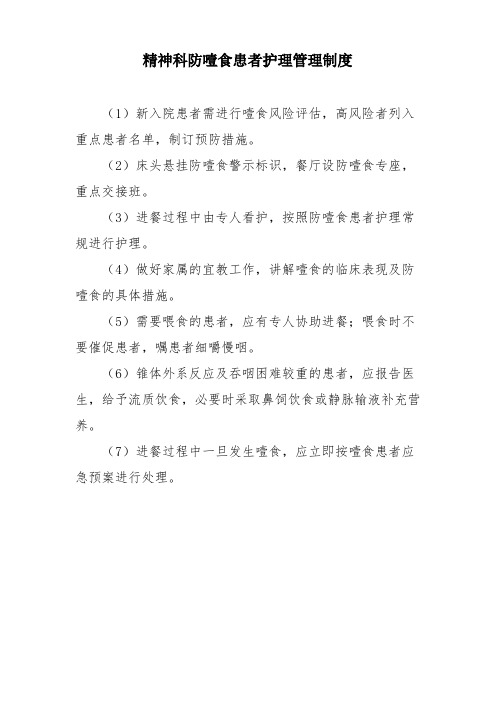 精神科防噎食患者护理管理制度

（1）新入院患者需进行噎食风险评估，高风险者列入重点患者名单，制订预防措施。

（2）床头悬挂防噎食警示标识，餐厅设防噎食专座，重点交接班。

（3）进餐过程中由专人看护，按照防噎食患者护理常规进行护理。

（4）做好家属的宣教工作，讲解噎食的临床表现及防噎食的具体措施。

（5）需要喂食的患者，应有专人协助进餐；喂食时不要催促患者，嘱患者细嚼慢咽。

（6）锥体外系反应及吞咽困难较重的患者，应报告医生，给予流质饮食，必要时采取鼻饲饮食或静脉输液补充营养。

（7）进餐过程中一旦发生噎食，应立即按噎食患者应急预案进行处理。